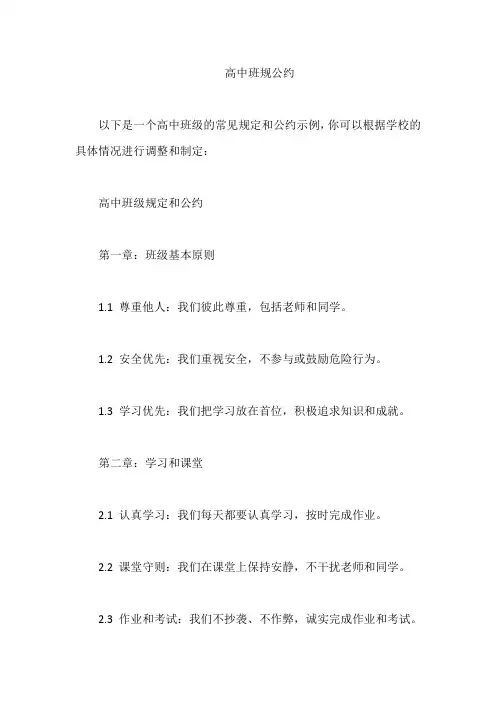 高中班规公约

以下是一个高中班级的常见规定和公约示例，你可以根据学校的具体情况进行调整和制定：

高中班级规定和公约

第一章：班级基本原则

1.1 尊重他人：我们彼此尊重，包括老师和同学。

1.2 安全优先：我们重视安全，不参与或鼓励危险行为。

1.3 学习优先：我们把学习放在首位，积极追求知识和成就。

第二章：学习和课堂

2.1 认真学习：我们每天都要认真学习，按时完成作业。

2.2 课堂守则：我们在课堂上保持安静，不干扰老师和同学。

2.3 作业和考试：我们不抄袭、不作弊，诚实完成作业和考试。